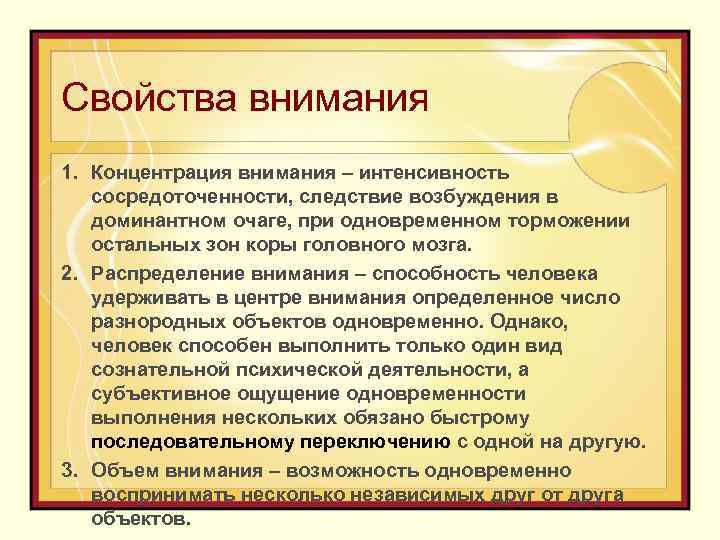 Свойства внимания

1. Концентрация внимания – интенсивность сосредоточенности, следствие возбуждения в доминантном очаге, при одновременном торможении остальных зон коры головного мозга.

2. Распределение внимания – способность человека удерживать в центре внимания определенное число разнородных объектов одновременно. Однако, человек способен выполнить только один вид сознательной психической деятельности, а субъективное ощущение одновременности выполнения нескольких обязано быстрому последовательному переключению с одной на другую.

3. Объем внимания – возможность одновременно воспринимать несколько независимых друг от друга объектов.